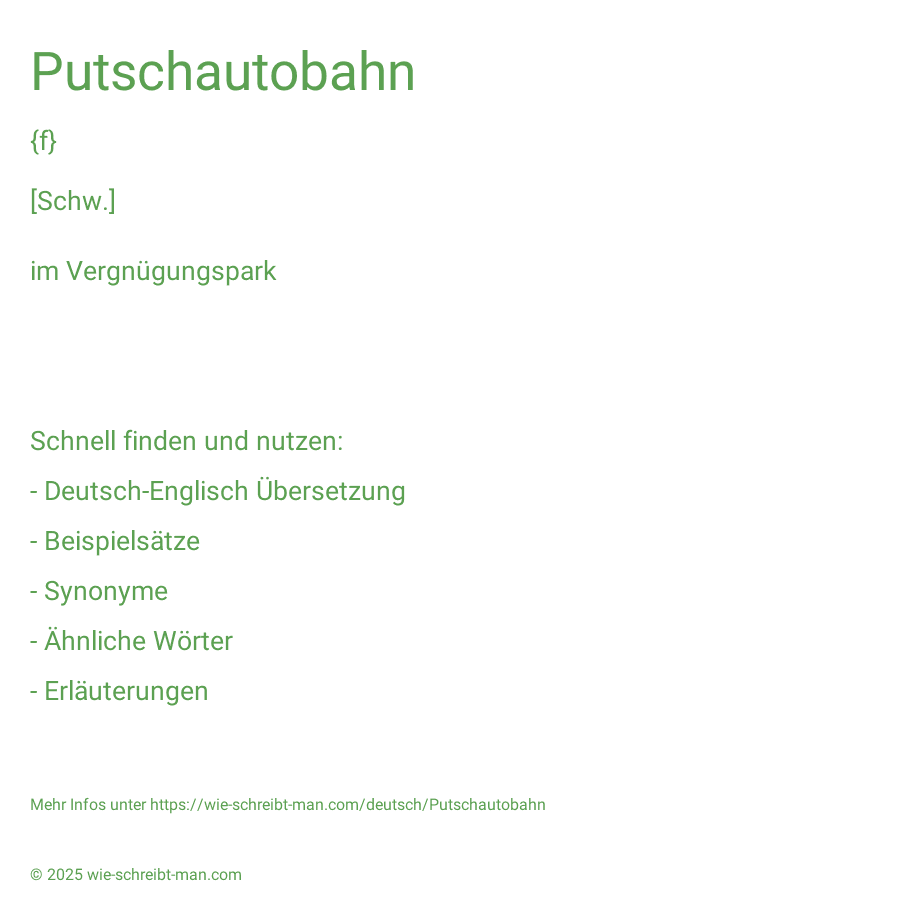 Putschautobahn

{f}

[Schw.]

im Vergnügungspark

Schnell finden und nutzen:

- Deutsch-Englisch Übersetzung

- Beispielsätze

- Synonyme

- Ähnliche Wörter

- Erläuterungen

Mehr Infos unter https://wie-schreibt-man.com/deutsch/Putschautobahn

© 2025 wie-schreibt-man.com